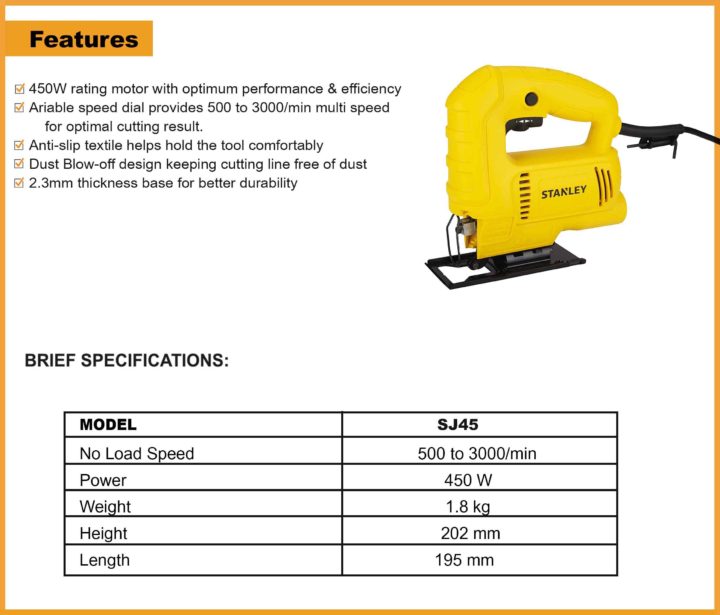 Features

☑ 450W rating motor with optimum performance & efficiency
☑ Ariable speed dial provides 500 to 3000/min multi speed for optimal cutting result.
☑ Anti-slip textile helps hold the tool comfortably
☑ Dust Blow-off design keeping cutting line free of dust
☑ 2.3mm thickness base for better durability

STANLEY

BRIEF SPECIFICATIONS:

| MODEL | SJ45 |
|---|---|
| No Load Speed | 500 to 3000/min |
| Power | 450 W |
| Weight | 1.8 kg |
| Height | 202 mm |
| Length | 195 mm |